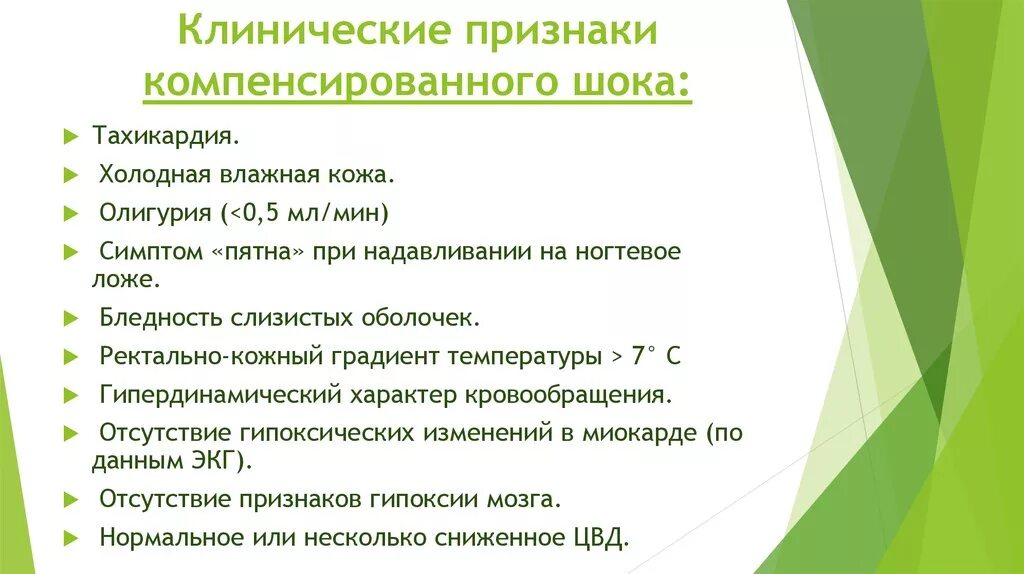 Клинические признаки компенсированного шока:

Тахикардия.

Холодная влажная кожа.

Олигурия (<0,5 мл/мин)

Симптом «пятна» при надавливании на ногтевое ложе.

Бледность слизистых оболочек.

Ректально-кожный градиент температуры > 7° С

Гипердинамический характер кровообращения.

Отсутствие гипоксических изменений в миокарде (по данным ЭКГ).

Отсутствие признаков гипоксии мозга.

Нормальное или несколько сниженное ЦВД.